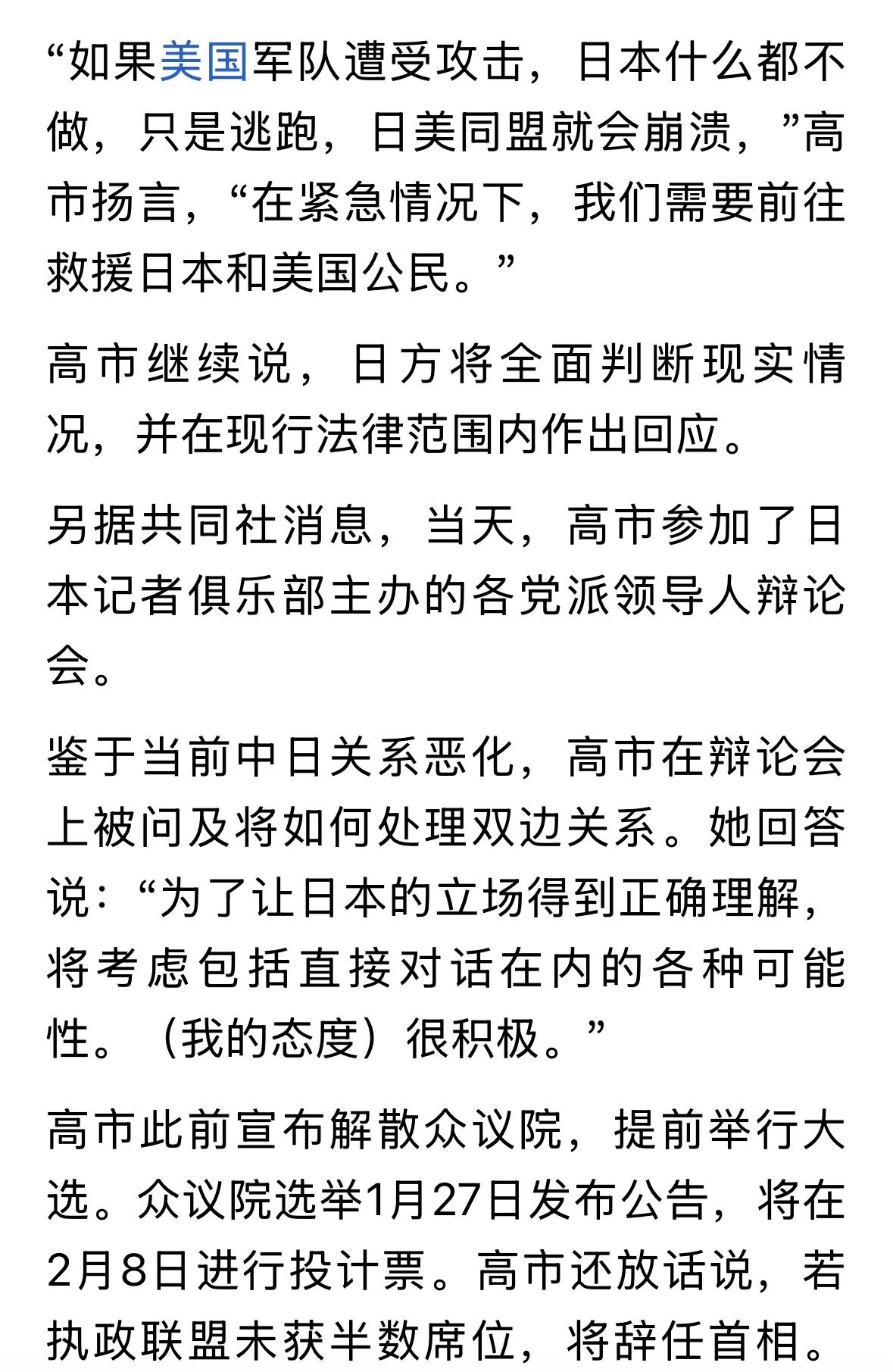 “如果美国军队遭受攻击，日本什么都不做，只是逃跑，日美同盟就会崩溃，”高市扬言，“在紧急情况下，我们需要前往救援日本和美国公民。”

高市继续说，日方将全面判断现实情况，并在现行法律范围内作出回应。

另据共同社消息，当天，高市参加了日本记者俱乐部主办的各党派领导人辩论会。

鉴于当前中日关系恶化，高市在辩论会上被问及将如何处理双边关系。她回答说：“为了让日本的立场得到正确理解，将考虑包括直接对话在内的各种可能性。（我的态度）很积极。”

高市此前宣布解散众议院，提前举行大选。众议院选举1月27日发布公告，将在2月8日进行投计票。高市还放话说，若执政联盟未获半数席位，将辞任首相。